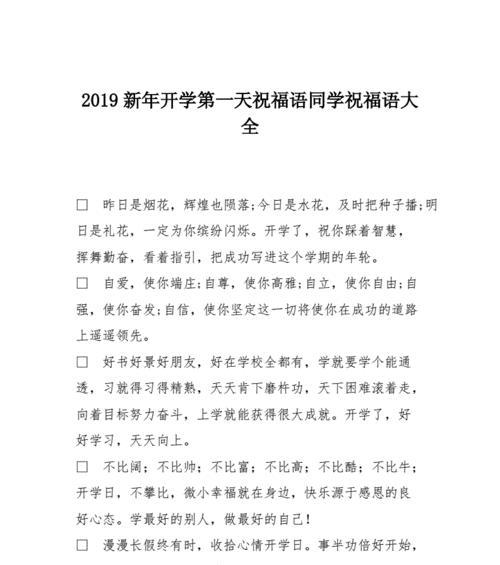 2019 新年开学第一天祝福语同学祝福语大全

□ 昨日是烟花，辉煌也陨落;今日是水花，及时把种子播;明日是礼花，一定为你缤纷闪烁。开学了，祝你踩着智慧，挥舞勤奋，看着指引，把成功写进这个学期的年轮。

□ 自爱，使你端庄;自尊，使你高雅;自立，使你自由;自强，使你奋发;自信，使你坚定这一切将使你在成功的道路上遥遥领先。

□ 好书好景好朋友，好在学校全都有，学就要学个能通透，习就得习得精熟，天天肯下磨杵功，天下困难滚着走，向着目标努力奋斗，上学就能获得很大成就。开学了，好好学习，天天向上。

□ 不比阔；不比帅；不比富；不比高；不比酷；不比牛；开学日，不攀比，微小幸福就在身边，快乐源于感恩的良好心态。学最好的别人，做最好的自己！

□ 漫漫长假终有时，收拾心情开学日。事半功倍好开始，